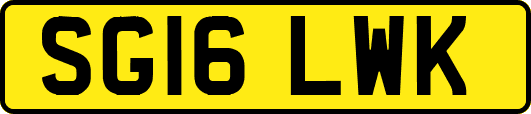 SG16 LWK